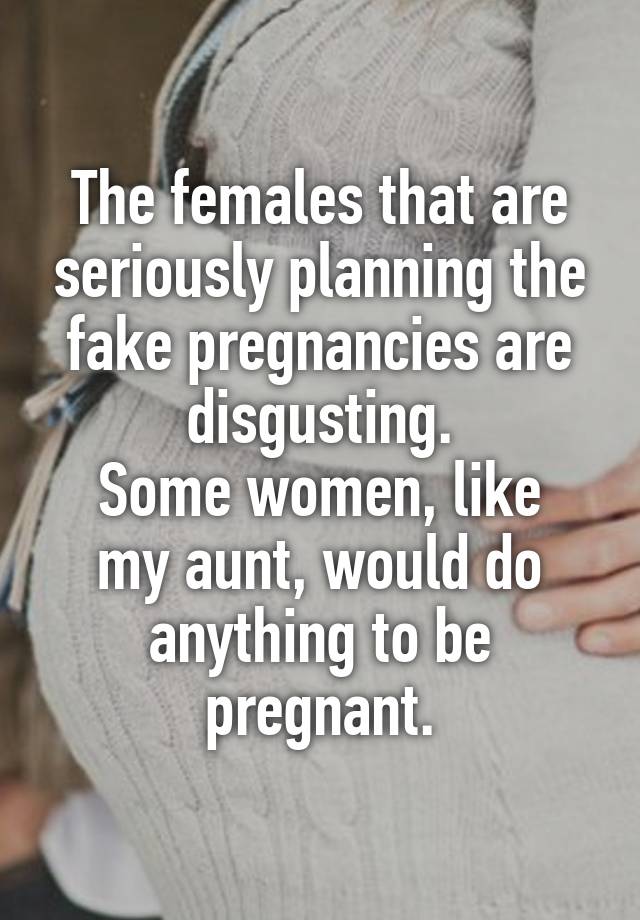 The females that are seriously planning the fake pregnancies are disgusting.
Some women, like my aunt, would do anything to be pregnant.